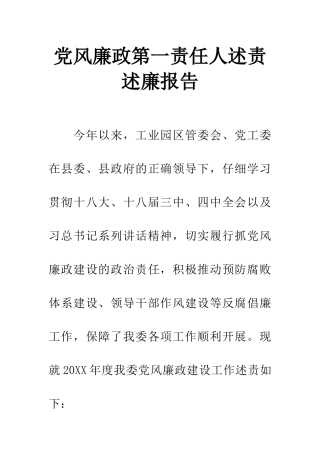 党风廉政第一责任人述责述廉报告

今年以来，工业园区管委会、党工委在县委、县政府的正确领导下，仔细学习贯彻十八大、十八届三中、四中全会以及习总书记系列讲话精神，切实履行抓党风廉政建设的政治责任，积极推动预防腐败体系建设、领导干部作风建设等反腐倡廉工作，保障了我委各项工作顺利开展。现就20XX年度我委党风廉政建设工作述责如下：